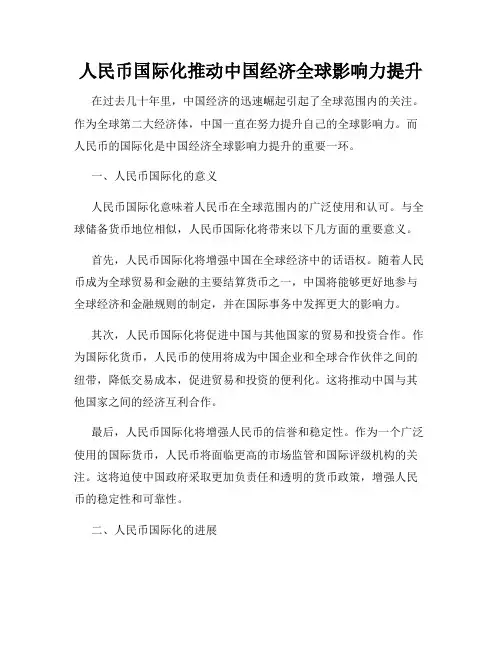 人民币国际化推动中国经济全球影响力提升

在过去几十年里，中国经济的迅速崛起引起了全球范围内的关注。作为全球第二大经济体，中国一直在努力提升自己的全球影响力。而人民币的国际化是中国经济全球影响力提升的重要一环。

一、人民币国际化的意义

人民币国际化意味着人民币在全球范围内的广泛使用和认可。与全球储备货币地位相似，人民币国际化将带来以下几方面的重要意义。

首先，人民币国际化将增强中国在全球经济中的话语权。随着人民币成为全球贸易和金融的主要结算货币之一，中国将能够更好地参与全球经济和金融规则的制定，并在国际事务中发挥更大的影响力。

其次，人民币国际化将促进中国与其他国家的贸易和投资合作。作为国际化货币，人民币的使用将成为中国企业和全球合作伙伴之间的纽带，降低交易成本，促进贸易和投资的便利化。这将推动中国与其他国家之间的经济互利合作。

最后，人民币国际化将增强人民币的信誉和稳定性。作为一个广泛使用的国际货币，人民币将面临更高的市场监管和国际评级机构的关注。这将迫使中国政府采取更加负责任和透明的货币政策，增强人民币的稳定性和可靠性。

二、人民币国际化的进展